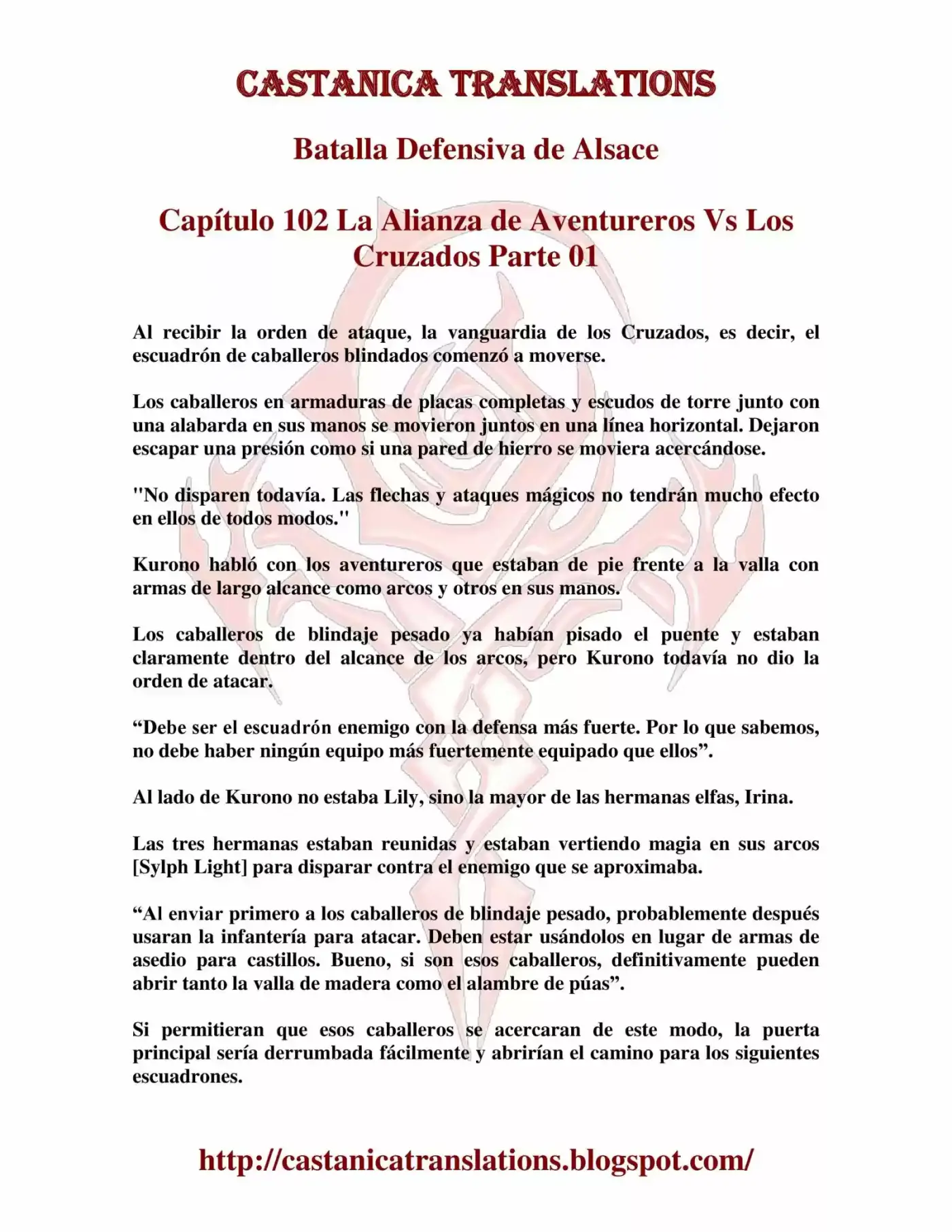 CASTANICA TRANSLATIONS

Batalla Defensiva de Alsace

Capítulo 102 La Alianza de Aventureros Vs Los Cruzados Parte 01

Al recibir la orden de ataque, la vanguardia de los Cruzados, es decir, el escuadrón de caballeros blindados comenzó a moverse.

Los caballeros en armaduras de placas completas y escudos de torre junto con una alabarda en sus manos se movieron juntos en una línea horizontal. Dejaron escapar una presión como si una pared de hierro se moviera acercándose.

"No disparen todavía. Las flechas y ataques mágicos no tendrán mucho efecto en ellos de todos modos."

Kurono habló con los aventureros que estaban de pie frente a la valla con armas de largo alcance como arcos y otros en sus manos.

Los caballeros de blindaje pesado ya habían pisado el puente y estaban claramente dentro del alcance de los arcos, pero Kurono todavía no dio la orden de atacar.

“Debe ser el escuadrón enemigo con la defensa más fuerte. Por lo que sabemos, no debe haber ningún equipo más fuertemente equipado que ellos”.

Al lado de Kurono no estaba Lily, sino la mayor de las hermanas elfas, Irina.

Las tres hermanas estaban reunidas y estaban vertiendo magia en sus arcos [Sylph Light] para disparar contra el enemigo que se aproximaba.

“Al enviar primero a los caballeros de blindaje pesado, probablemente después usaran la infantería para atacar. Deben estar usándolos en lugar de armas de asedio para castillos. Bueno, si son esos caballeros, definitivamente pueden abrir tanto la valla de madera como el alambre de púas”.

Si permitieran que esos caballeros se acercaran de este modo, la puerta principal sería derrumbada fácilmente y abrirían el camino para los siguientes escuadrones.

http://castanicatranslations.blogspot.com/